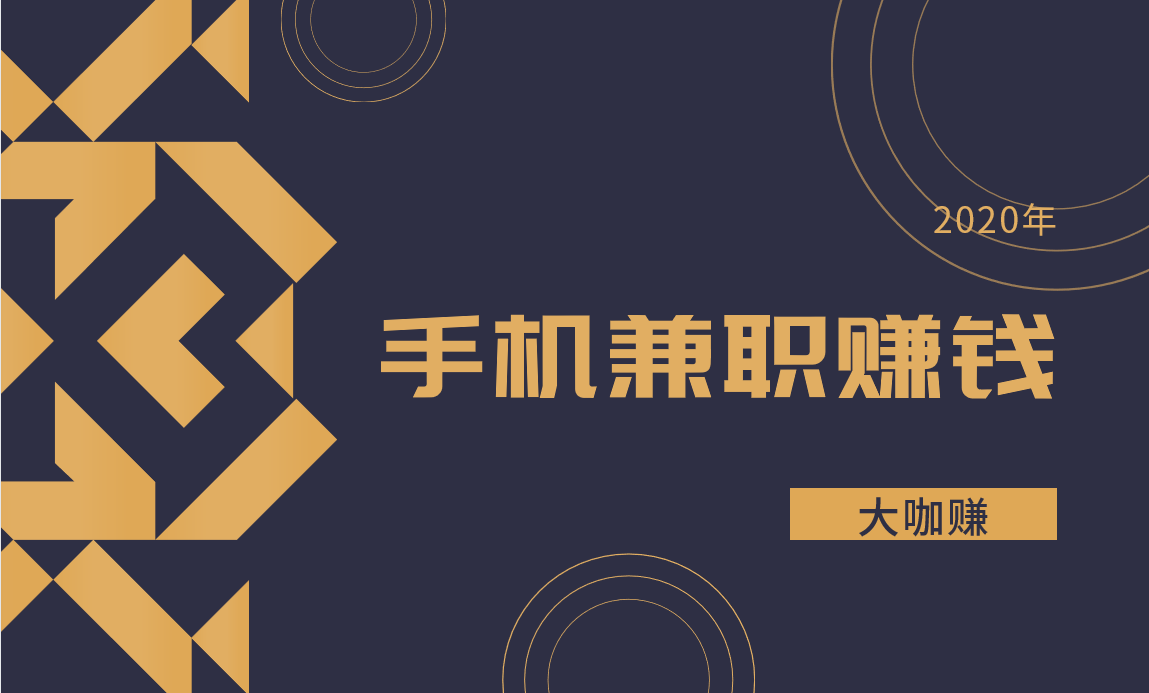 2020年

手机兼职赚钱

大咖赚